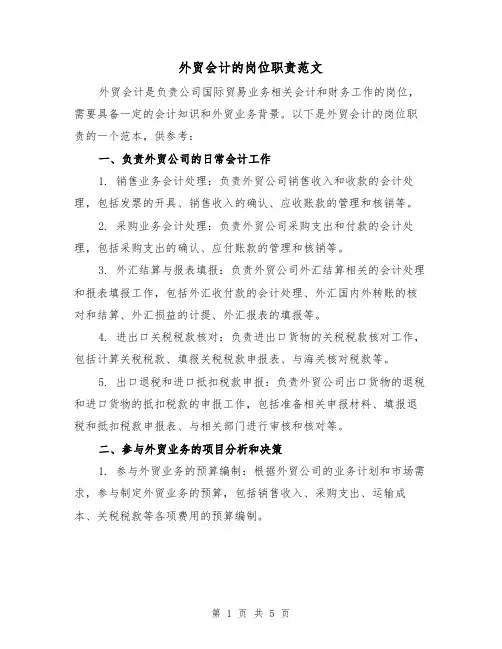 外贸会计的岗位职责范文

外贸会计是负责公司国际贸易业务相关会计和财务工作的岗位，需要具备一定的会计知识和外贸业务背景。以下是外贸会计的岗位职责的一个范本，供参考：

一、负责外贸公司的日常会计工作

1. 销售业务会计处理：负责外贸公司销售收入和收款的会计处理，包括发票的开具、销售收入的确认、应收账款的管理和核销等。

2. 采购业务会计处理：负责外贸公司采购支出和付款的会计处理，包括采购支出的确认、应付账款的管理和核销等。

3. 外汇结算与报表填报：负责外贸公司外汇结算相关的会计处理和报表填报工作，包括外汇收付款的会计处理、外汇国内外转账的核对和结算、外汇损益的计提、外汇报表的填报等。

4. 进出口关税税款核对：负责进出口货物的关税税款核对工作，包括计算关税税款、填报关税税款申报表、与海关核对税款等。

5. 出口退税和进口抵扣税款申报：负责外贸公司出口货物的退税和进口货物的抵扣税款的申报工作，包括准备相关申报材料、填报退税和抵扣税款申报表、与相关部门进行审核和核对等。

二、参与外贸业务的项目分析和决策

1. 参与外贸业务的预算编制：根据外贸公司的业务计划和市场需求，参与制定外贸业务的预算，包括销售收入、采购支出、运输成本、关税税款等各项费用的预算编制。

第 1 页 共 5 页